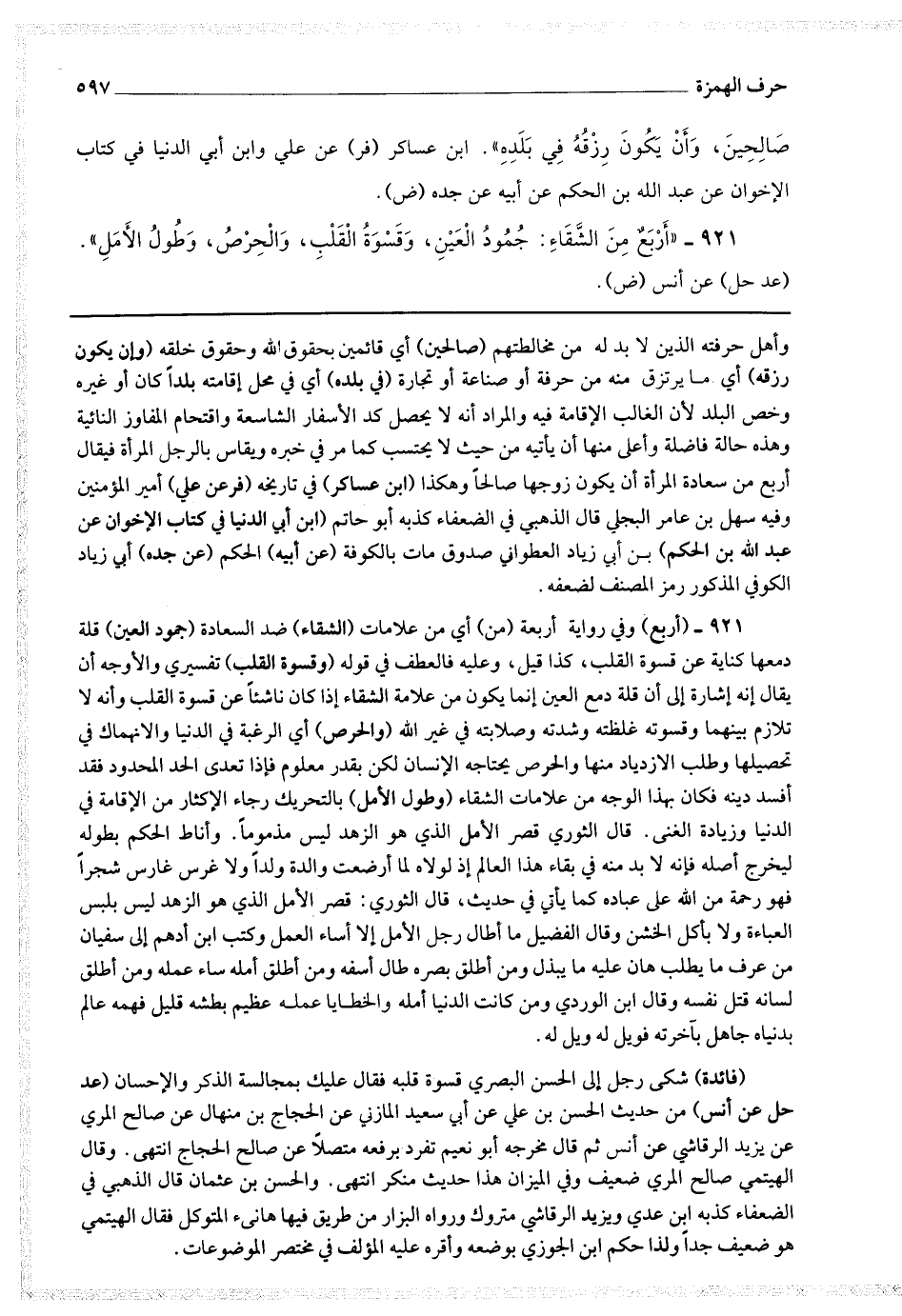 حرف الهمزة ٥٩٧

صَالِحِينَ، وَأَنْ يَكُونَ رِزْقُهُ فِي بَلَدِهِ». ابن عساكر (فر) عن علي وابن أبي الدنيا في كتاب الإخوان عن عبد الله بن الحكم عن أبيه عن جده (ض).

٩٢١ ـ «أَرْبَعٌ مِنَ الشَّقَاءِ: جُمُودُ الْعَيْنِ، وَقَسْوَةُ الْقَلْبِ، وَالْحِرْصُ، وَطُولُ الأَمَلِ». (عد حل) عن أنس (ض).

وأهل حرفته الذين لا بد له من مخالطتهم (صالحين) أي قائمين بحقوق الله وحقوق خلقه (وإن يكون رزقه) أي ما يرتزق منه من حرفة أو صناعة أو تجارة (في بلده) أي في محل إقامته بلداً كان أو غيره وخص البلد لأن الغالب الإقامة فيه والمراد أنه لا يحصل كد الأسفار الشاسعة واقتحام المفاوز النائية وهذه حالة فاضلة وأعلى منها أن يأتيه من حيث لا يحتسب كما مر في خبره ويقاس بالرجل المرأة فيقال أربع من سعادة المرأة أن يكون زوجها صالحاً وهكذا (ابن عساكر) في تاريخه (فرعن علي) أمير المؤمنين وفيه سهل بن عامر البجلي قال الذهبي في الضعفاء كذبه أبو حاتم (ابن أبي الدنيا في كتاب الإخوان عن عبد الله بن الحكم) بن أبي زياد العطواني صدوق مات بالكوفة (عن أبيه) الحكم (عن جده) أبي زياد الكوفي المذكور رمز المصنف لضعفه.

٩٢١ ـ (أربع) وفي رواية أربعة (من) أي من علامات (الشقاء) ضد السعادة (جمود العين) قلة دمعها كناية عن قسوة القلب، كذا قيل، وعليه فالعطف في قوله (وقسوة القلب) تفسيري والأوجه أن يقال إنه إشارة إلى أن قلة دمع العين إنما يكون من علامة الشقاء إذا كان ناشئاً عن قسوة القلب وأنه لا تلازم بينهما وقسوته غلظته وشدته وصلابته في غير الله (والحرص) أي الرغبة في الدنيا والانهماك في تحصيلها وطلب الازدياد منها والحرص يحتاجه الإنسان لكن بقدر معلوم فإذا تعدى الحد المحدود فقد أفسد دينه فكان بهذا الوجه من علامات الشقاء (وطول الأمل) بالتحريك رجاء الإكثار من الإقامة في الدنيا وزيادة الغنى. قال الثوري قصر الأمل الذي هو الزهد ليس مذموماً. وأناط الحكم بطوله ليخرج أصله فإنه لا بد منه في بقاء هذا العالم إذ لولاه لما أرضعت والدة ولداً ولا غرس غارس شجراً فهو رحمة من الله على عباده كما يأتي في حديث، قال الثوري: قصر الأمل الذي هو الزهد ليس بلبس العباءة ولا بأكل الخشن وقال الفضيل ما أطال رجل الأمل إلا أساء العمل وكتب ابن أدهم إلى سفيان من عرف ما يطلب هان عليه ما يبذل ومن أطلق بصره طال أسفه ومن أطلق أمله ساء عمله ومن أطلق لسانه قتل نفسه وقال ابن الوردي ومن كانت الدنيا أمله والخطايا عمله عظيم بطشه قليل فهمه عالم بدنياه جاهل بآخرته فويل له ويل له.

(فائدة) شكى رجل إلى الحسن البصري قسوة قلبه فقال عليك بمجالسة الذكر والإحسان (عد حل عن أنس) من حديث الحسن بن علي عن أبي سعيد المازني عن الحجاج بن منهال عن صالح المري عن يزيد الرقاشي عن أنس ثم قال مخرجه أبو نعيم تفرد برفعه متصلاً عن صالح الحجاج انتهى. وقال الهيتمي صالح المري ضعيف وفي الميزان هذا حديث منكر انتهى. والحسن بن عثمان قال الذهبي في الضعفاء كذبه ابن عدي ويزيد الرقاشي متروك ورواه البزار من طريق فيها هانىء المتوكل فقال الهيتمي هو ضعيف جداً ولذا حكم ابن الجوزي بوضعه وأقره عليه المؤلف في مختصر الموضوعات.